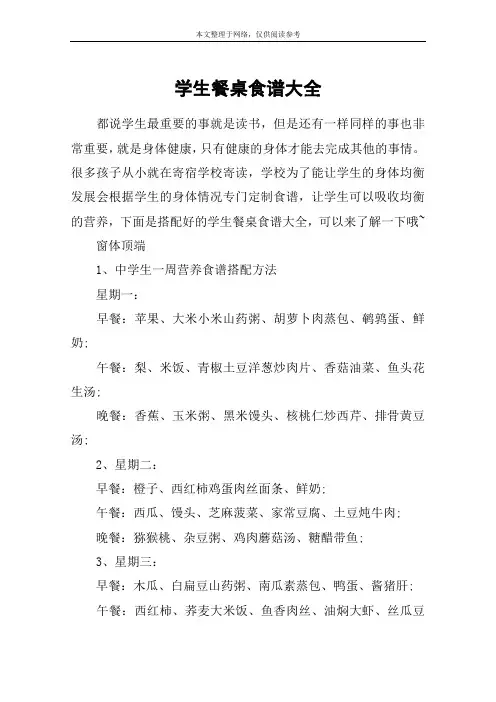 本文整理于网络，仅供阅读参考

学生餐桌食谱大全

都说学生最重要的事就是读书，但是还有一样同样的事也非常重要，就是身体健康，只有健康的身体才能去完成其他的事情。很多孩子从小就在寄宿学校寄读，学校为了能让学生的身体均衡发展会根据学生的身体情况专门定制食谱，让学生可以吸收均衡的营养，下面是搭配好的学生餐桌食谱大全，可以来了解一下哦~

窗体顶端

1、中学生一周营养食谱搭配方法

星期一：

早餐：苹果、大米小米山药粥、胡萝卜肉蒸包、鹌鹑蛋、鲜奶；

午餐：梨、米饭、青椒土豆洋葱炒肉片、香菇油菜、鱼头花生汤；

晚餐：香蕉、玉米粥、黑米馒头、核桃仁炒西芹、排骨黄豆汤；

2、星期二：

早餐：橙子、西红柿鸡蛋肉丝面条、鲜奶；

午餐：西瓜、馒头、芝麻菠菜、家常豆腐、土豆炖牛肉；

晚餐：猕猴桃、杂豆粥、鸡肉蘑菇汤、糖醋带鱼；

3、星期三：

早餐：木瓜、白扁豆山药粥、南瓜素蒸包、鸭蛋、酱猪肝；

午餐：西红柿、荞麦大米饭、鱼香肉丝、油焖大虾、丝瓜豆